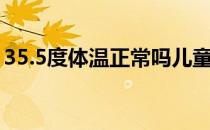 35.5度体温正常吗儿童